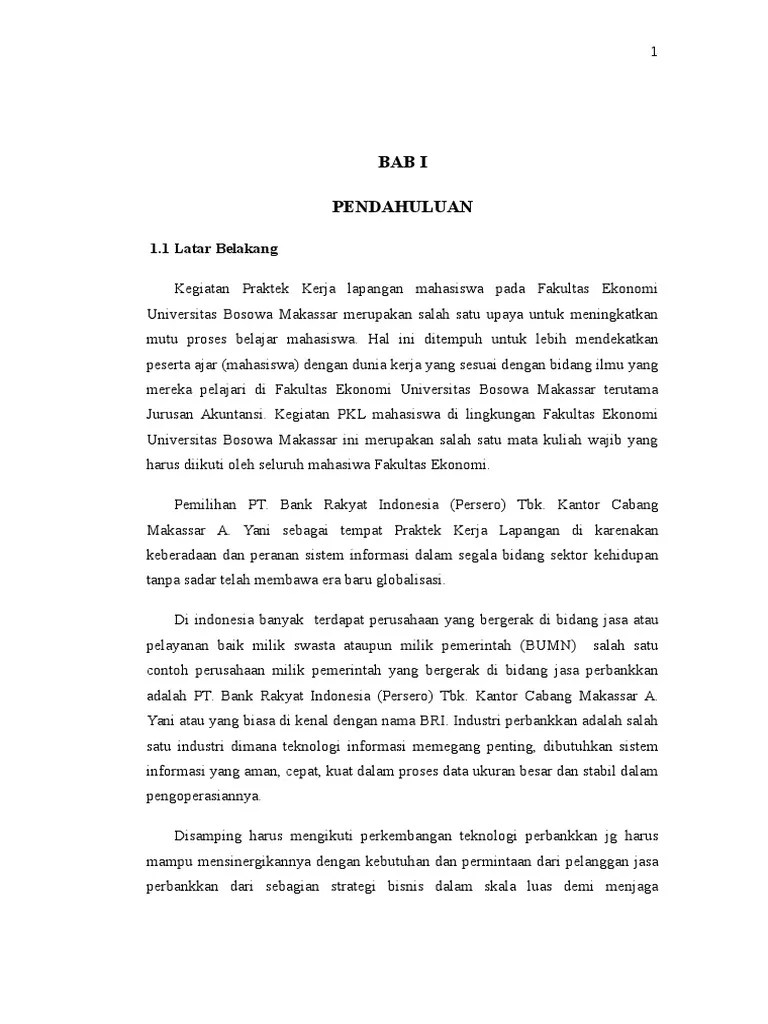 1

BAB I

PENDAHULUAN

1.1 Latar Belakang

Kegiatan Praktek Kerja lapangan mahasiswa pada Fakultas Ekonomi Universitas Bosowa Makassar merupakan salah satu upaya untuk meningkatkan mutu proses belajar mahasiswa. Hal ini ditempuh untuk lebih mendekatkan peserta ajar (mahasiswa) dengan dunia kerja yang sesuai dengan bidang ilmu yang mereka pelajari di Fakultas Ekonomi Universitas Bosowa Makassar terutama Jurusan Akuntansi. Kegiatan PKL mahasiswa di lingkungan Fakultas Ekonomi Universitas Bosowa Makassar ini merupakan salah satu mata kuliah wajib yang harus diikuti oleh seluruh mahasiwa Fakultas Ekonomi.

Pemilihan PT. Bank Rakyat Indonesia (Persero) Tbk. Kantor Cabang Makassar A. Yani sebagai tempat Praktek Kerja Lapangan di karenakan keberadaan dan peranan sistem informasi dalam segala bidang sektor kehidupan tanpa sadar telah membawa era baru globalisasi.

Di indonesia banyak terdapat perusahaan yang bergerak di bidang jasa atau pelayanan baik milik swasta ataupun milik pemerintah (BUMN) salah satu contoh perusahaan milik pemerintah yang bergerak di bidang jasa perbankkan adalah PT. Bank Rakyat Indonesia (Persero) Tbk. Kantor Cabang Makassar A. Yani atau yang biasa di kenal dengan nama BRI. Industri perbankkan adalah salah satu industri dimana teknologi informasi memegang penting, dibutuhkan sistem informasi yang aman, cepat, kuat dalam proses data ukuran besar dan stabil dalam pengoperasiannya.

Disamping harus mengikuti perkembangan teknologi perbankkan jg harus mampu mensinergikannya dengan kebutuhan dan permintaan dari pelanggan jasa perbankkan dari sebagian strategi bisnis dalam skala luas demi menjaga